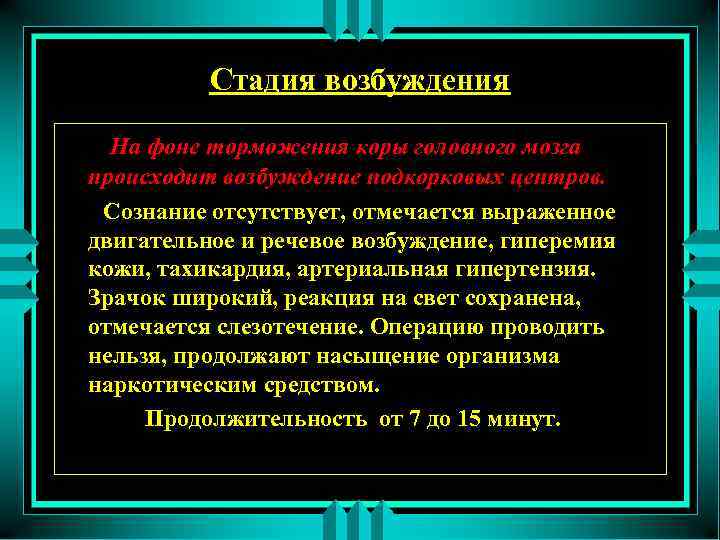 Стадия возбуждения

На фоне торможения коры головного мозга происходит возбуждение подкорковых центров.

Сознание отсутствует, отмечается выраженное двигательное и речевое возбуждение, гиперемия кожи, тахикардия, артериальная гипертензия. Зрачок широкий, реакция на свет сохранена, отмечается слезотечение. Операцию проводить нельзя, продолжают насыщение организма наркотическим средством.

Продолжительность от 7 до 15 минут.